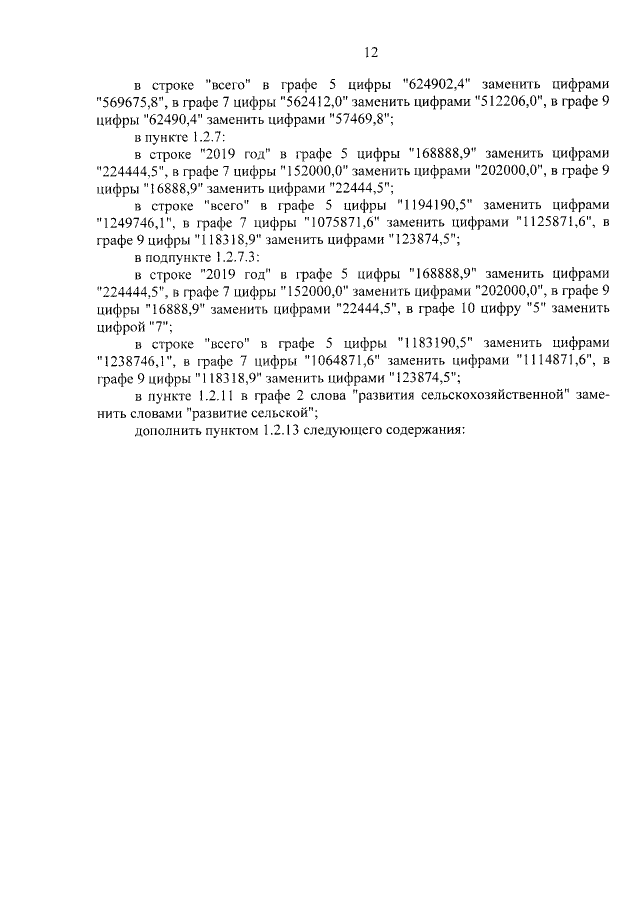 12

в строке "всего" в графе 5 цифры "624902,4" заменить цифрами "569675,8", в графе 7 цифры "562412,0" заменить цифрами "512206,0", в графе 9 цифры "62490,4" заменить цифрами "57469,8";

в пункте 1.2.7:

в строке "2019 год" в графе 5 цифры "168888,9" заменить цифрами "224444,5", в графе 7 цифры "152000,0" заменить цифрами "202000,0", в графе 9 цифры "16888,9" заменить цифрами "22444,5";

в строке "всего" в графе 5 цифры "1194190,5" заменить цифрами "1249746,1", в графе 7 цифры "1075871,6" заменить цифрами "1125871,6", в графе 9 цифры "118318,9" заменить цифрами "123874,5";

в подпункте 1.2.7.3:

в строке "2019 год" в графе 5 цифры "168888,9" заменить цифрами "224444,5", в графе 7 цифры "152000,0" заменить цифрами "202000,0", в графе 9 цифры "16888,9" заменить цифрами "22444,5", в графе 10 цифру "5" заменить цифрой "7";

в строке "всего" в графе 5 цифры "1183190,5" заменить цифрами "1238746,1", в графе 7 цифры "1064871,6" заменить цифрами "1114871,6", в графе 9 цифры "118318,9" заменить цифрами "123874,5";

в пункте 1.2.11 в графе 2 слова "развития сельскохозяйственной" заменить словами "развитие сельской";

дополнить пунктом 1.2.13 следующего содержания: